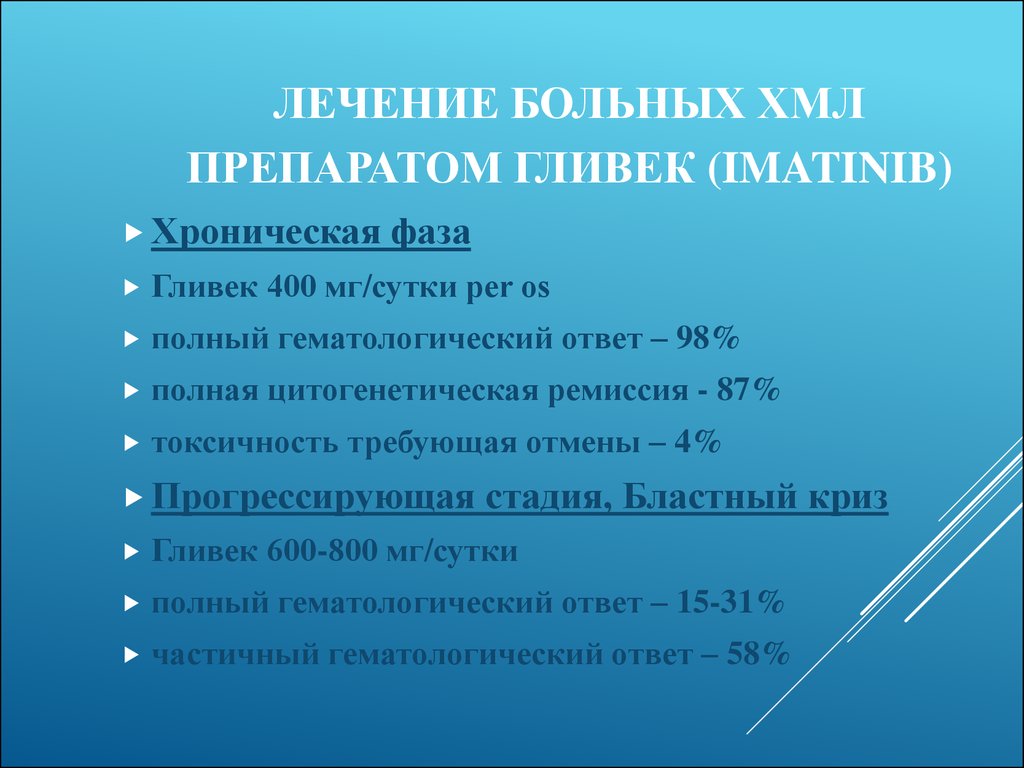 ЛЕЧЕНИЕ БОЛЬНЫХ ХМЛ ПРЕПАРАТОМ ГЛИВЕК (IMATINIB)

Хроническая фаза

Гливек 400 мг/сутки per os

полный гематологический ответ – 98%

полная цитогенетическая ремиссия - 87%

токсичность требующая отмены – 4%

Прогрессирующая стадия, Бластный криз

Гливек 600-800 мг/сутки

полный гематологический ответ – 15-31%

частичный гематологический ответ – 58%